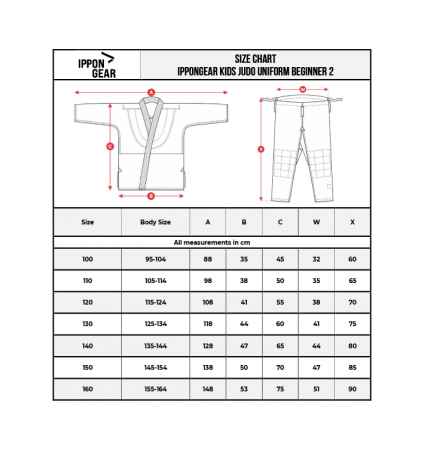 IPPON GEAR

SIZE CHART
IPPONGEAR KIDS JUDO UNIFORM BEGINNER 2

A
C
B
W
X

| Size | Body Size | A | B | C | W | X |
|---|---|---|---|---|---|---|
| All measurements in cm | | | | | | |
| 100 | 95-104 | 88 | 35 | 45 | 32 | 60 |
| 110 | 105-114 | 98 | 38 | 50 | 35 | 65 |
| 120 | 115-124 | 108 | 41 | 55 | 38 | 70 |
| 130 | 125-134 | 118 | 44 | 60 | 41 | 75 |
| 140 | 135-144 | 128 | 47 | 65 | 44 | 80 |
| 150 | 145-154 | 138 | 50 | 70 | 47 | 85 |
| 160 | 155-164 | 148 | 53 | 75 | 51 | 90 |